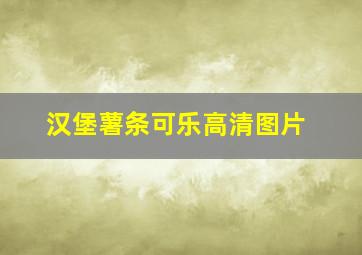 汉堡薯条可乐高清图片